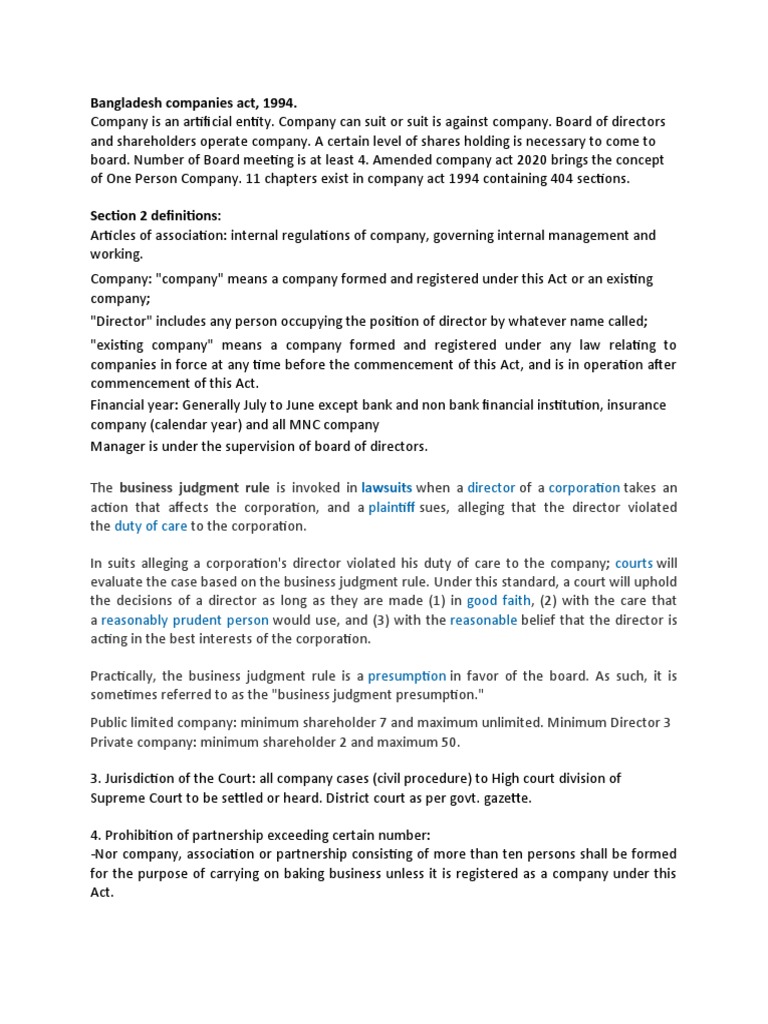 Bangladesh companies act, 1994.
Company is an artificial entity. Company can suit or suit is against company. Board of directors and shareholders operate company. A certain level of shares holding is necessary to come to board. Number of Board meeting is at least 4. Amended company act 2020 brings the concept of One Person Company. 11 chapters exist in company act 1994 containing 404 sections.

Section 2 definitions:
Articles of association: internal regulations of company, governing internal management and working.

Company: "company" means a company formed and registered under this Act or an existing company;

"Director" includes any person occupying the position of director by whatever name called;

"existing company" means a company formed and registered under any law relating to companies in force at any time before the commencement of this Act, and is in operation after commencement of this Act.

Financial year: Generally July to June except bank and non bank financial institution, insurance company (calendar year) and all MNC company

Manager is under the supervision of board of directors.

The business judgment rule is invoked in lawsuits when a director of a corporation takes an action that affects the corporation, and a plaintiff sues, alleging that the director violated the duty of care to the corporation.

In suits alleging a corporation's director violated his duty of care to the company; courts will evaluate the case based on the business judgment rule. Under this standard, a court will uphold the decisions of a director as long as they are made (1) in good faith, (2) with the care that a reasonably prudent person would use, and (3) with the reasonable belief that the director is acting in the best interests of the corporation.

Practically, the business judgment rule is a presumption in favor of the board. As such, it is sometimes referred to as the "business judgment presumption."

Public limited company: minimum shareholder 7 and maximum unlimited. Minimum Director 3
Private company: minimum shareholder 2 and maximum 50.

3. Jurisdiction of the Court: all company cases (civil procedure) to High court division of Supreme Court to be settled or heard. District court as per govt. gazette.

4. Prohibition of partnership exceeding certain number:
-Nor company, association or partnership consisting of more than ten persons shall be formed for the purpose of carrying on baking business unless it is registered as a company under this Act.